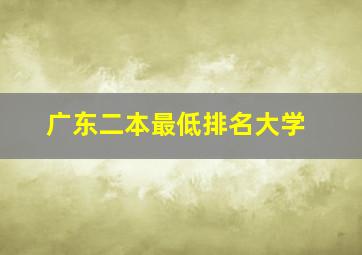 广东二本最低排名大学